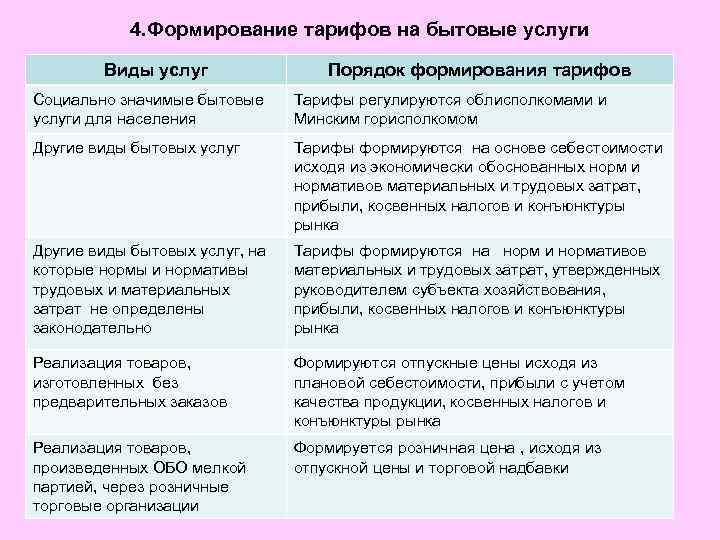 4.Формирование тарифов на бытовые услуги

| Виды услуг | Порядок формирования тарифов |
|---|---|
| Социально значимые бытовые услуги для населения | Тарифы регулируются облисполкомами и Минским горисполкомом |
| Другие виды бытовых услуг | Тарифы формируются на основе себестоимости исходя из экономически обоснованных норм и нормативов материальных и трудовых затрат, прибыли, косвенных налогов и конъюнктуры рынка |
| Другие виды бытовых услуг, на которые нормы и нормативы трудовых и материальных затрат не определены законодательно | Тарифы формируются на норм и нормативов материальных и трудовых затрат, утвержденных руководителем субъекта хозяйствования, прибыли, косвенных налогов и конъюнктуры рынка |
| Реализация товаров, изготовленных без предварительных заказов | Формируются отпускные цены исходя из плановой себестоимости, прибыли с учетом качества продукции, косвенных налогов и конъюнктуры рынка |
| Реализация товаров, произведенных ОБО мелкой партией, через розничные торговые организации | Формируется розничная цена , исходя из отпускной цены и торговой надбавки |